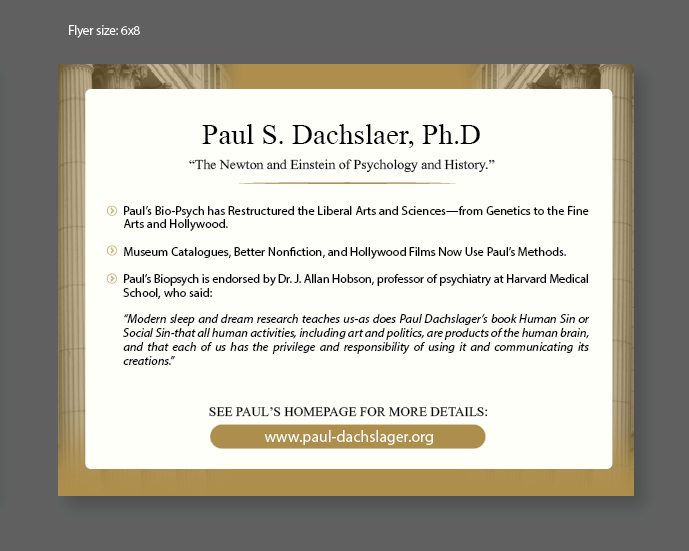 Flyer size: 6x8

Paul S. Dachslaer, Ph.D

“The Newton and Einstein of Psychology and History.”

Paul’s Bio-Psych has Restructured the Liberal Arts and Sciences—from Genetics to the Fine Arts and Hollywood.

Museum Catalogues, Better Nonfiction, and Hollywood Films Now Use Paul’s Methods.

Paul’s Biopsych is endorsed by Dr. J. Allan Hobson, professor of psychiatry at Harvard Medical School, who said:

“Modern sleep and dream research teaches us-as does Paul Dachslager’s book Human Sin or Social Sin-that all human activities, including art and politics, are products of the human brain, and that each of us has the privilege and responsibility of using it and communicating its creations.”

SEE PAUL’S HOMEPAGE FOR MORE DETAILS:

www.paul-dachslager.org